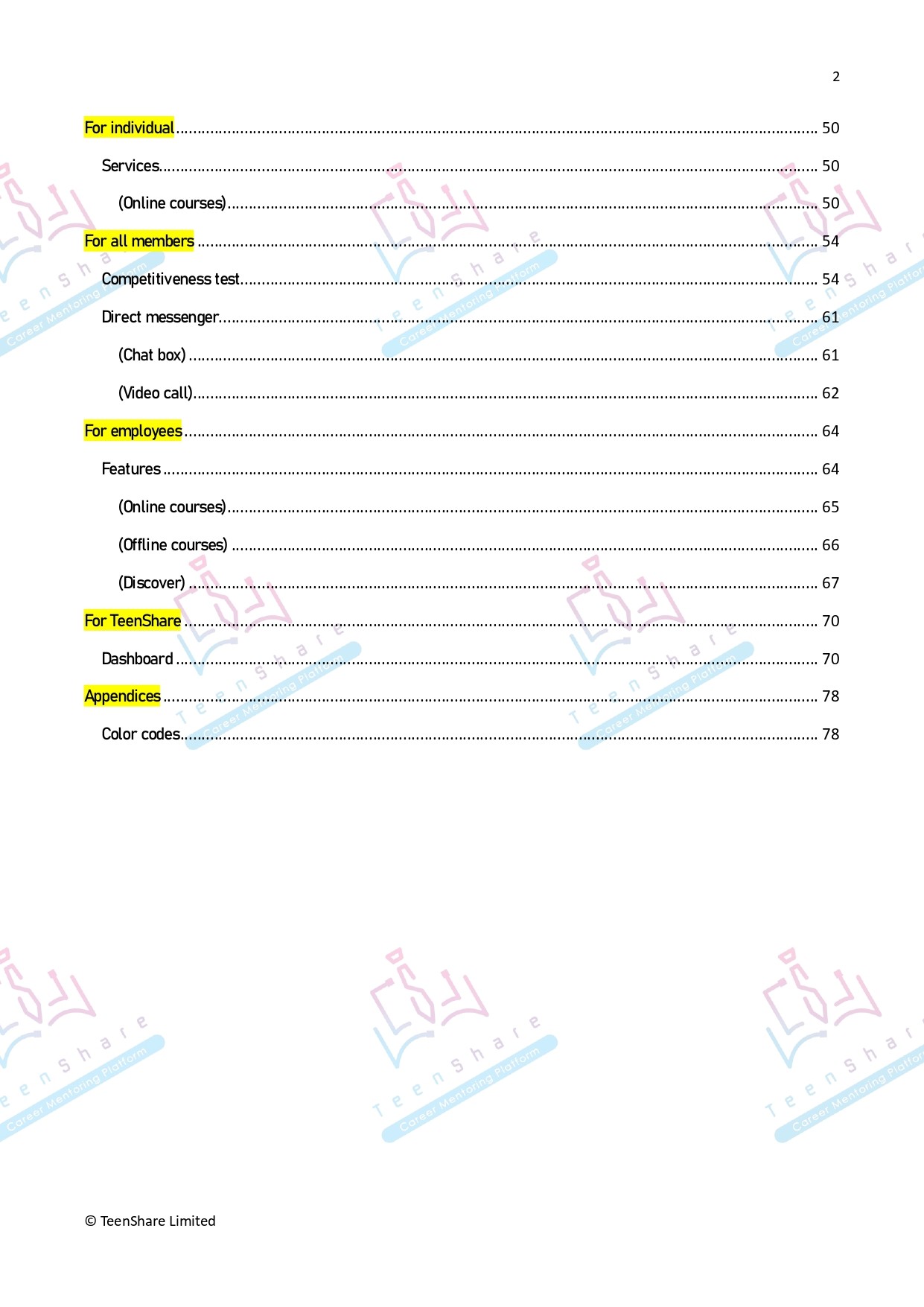 2

For individual ........ 50

Services ........ 50

(Online courses) ........ 50

For all members ........ 54

Competitiveness test ........ 54

Direct messenger ........ 61

(Chat box) ........ 61

(Video call) ........ 62

For employees ........ 64

Features ........ 64

(Online courses) ........ 65

(Offline courses) ........ 66

(Discover) ........ 67

For TeenShare ........ 70

Dashboard ........ 70

Appendices ........ 78

Color codes ........ 78

TeenShare Career Mentoring Platform

© TeenShare Limited